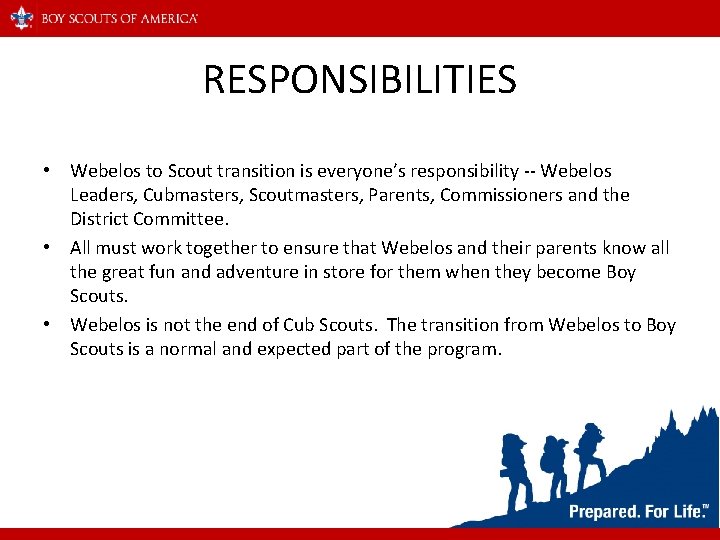 BOY SCOUTS OF AMERICA

RESPONSIBILITIES

• Webelos to Scout transition is everyone's responsibility -- Webelos Leaders, Cubmasters, Scoutmasters, Parents, Commissioners and the District Committee.

• All must work together to ensure that Webelos and their parents know all the great fun and adventure in store for them when they become Boy Scouts.

• Webelos is not the end of Cub Scouts. The transition from Webelos to Boy Scouts is a normal and expected part of the program.

Prepared. For Life.™